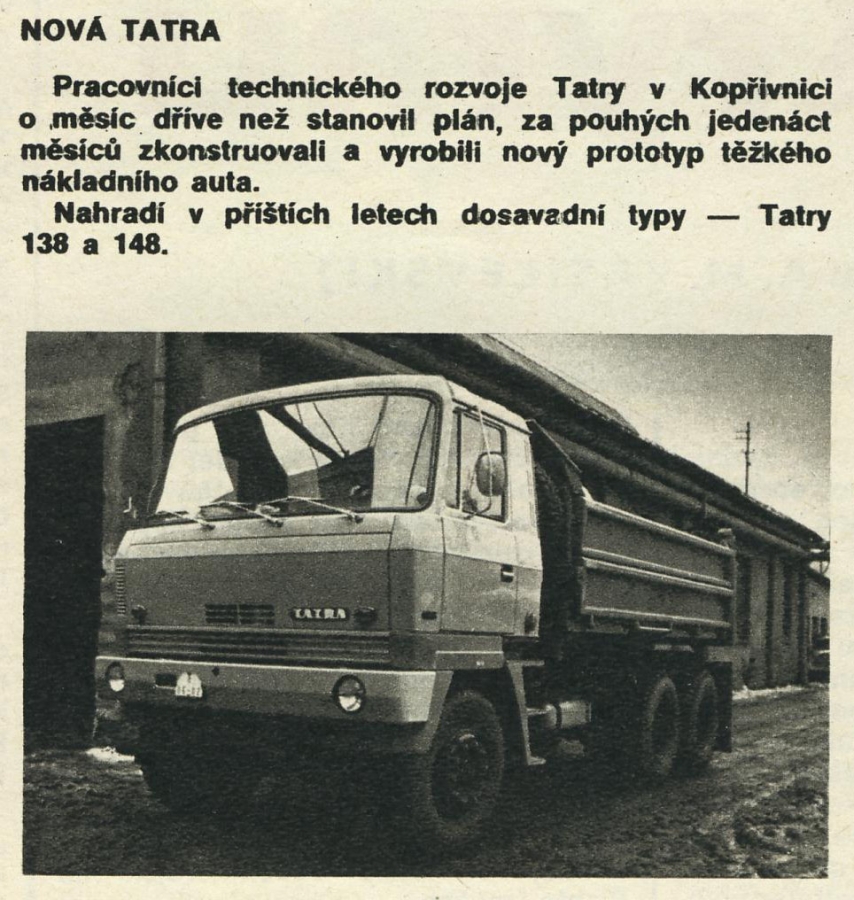 NOVÁ TATRA

Pracovníci technického rozvoje Tatry v Kopřivnici o měsíc dříve než stanovil plán, za pouhých jedenáct měsíců zkonstruovali a vyrobili nový prototyp těžkého nákladního auta.

Nahradí v příštích letech dosavadní typy — Tatry 138 a 148.

TATRA